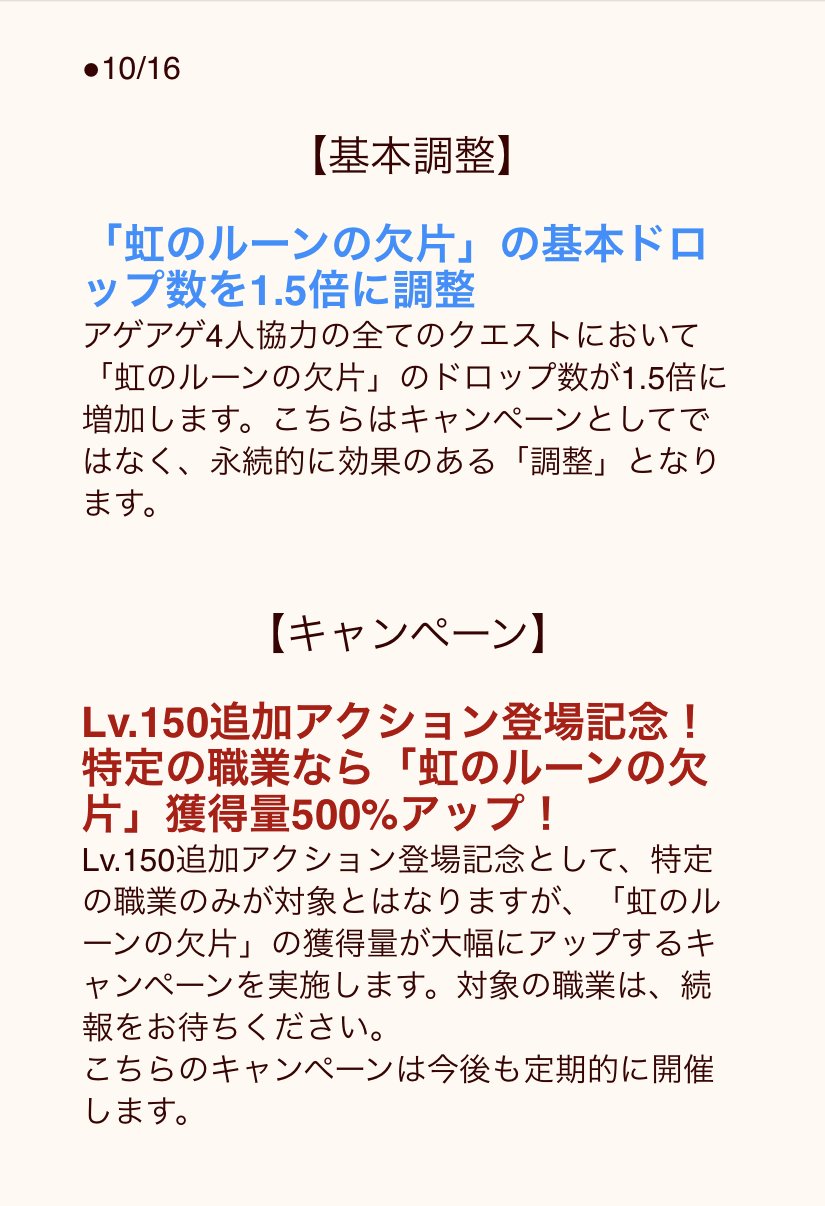 ●10/16

【基本調整】

「虹のルーンの欠片」の基本ドロップ数を1.5倍に調整

アゲアゲ4人協力の全てのクエストにおいて「虹のルーンの欠片」のドロップ数が1.5倍に増加します。こちらはキャンペーンとしてではなく、永続的に効果のある「調整」となります。

【キャンペーン】

Lv.150追加アクション登場記念！特定の職業なら「虹のルーンの欠片」獲得量500%アップ！

Lv.150追加アクション登場記念として、特定の職業のみが対象とはなりますが、「虹のルーンの欠片」の獲得量が大幅にアップするキャンペーンを実施します。対象の職業は、続報をお待ちください。
こちらのキャンペーンは今後も定期的に開催します。